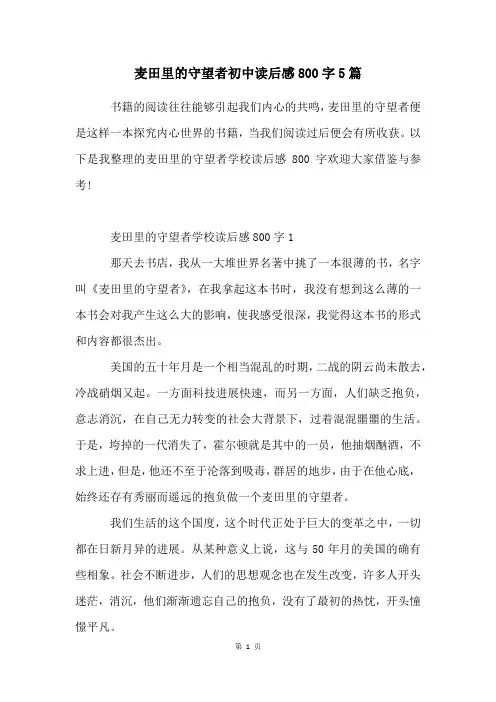 麦田里的守望者初中读后感800字5篇

书籍的阅读往往能够引起我们内心的共鸣，麦田里的守望者便是这样一本探究内心世界的书籍，当我们阅读过后便会有所收获。以下是我整理的麦田里的守望者学校读后感 800 字欢迎大家借鉴与参考！

麦田里的守望者学校读后感800字1

那天去书店，我从一大堆世界名著中挑了一本很薄的书，名字叫《麦田里的守望者》，在我拿起这本书时，我没有想到这么薄的一本书会对我产生这么大的影响，使我感受很深，我觉得这本书的形式和内容都很杰出。

美国的五十年月是一个相当混乱的时期，二战的阴云尚未散去，冷战硝烟又起。一方面科技进展快速，而另一方面，人们缺乏抱负，意志消沉，在自己无力转变的社会大背景下，过着混混噩噩的生活。于是，垮掉的一代消失了，霍尔顿就是其中的一员，他抽烟酗酒，不求上进，但是，他还不至于沦落到吸毒，群居的地步，由于在他心底，始终还存有秀丽而遥远的抱负做一个麦田里的守望者。

我们生活的这个国度，这个时代正处于巨大的变革之中，一切都在日新月异的进展。从某种意义上说，这与 50 年月的美国的确有些相象。社会不断进步，人们的思想观念也在发生改变，许多人开头迷茫，消沉，他们渐渐遗忘自己的抱负，没有了最初的热忱，开头憧憬平凡。

第 1 页